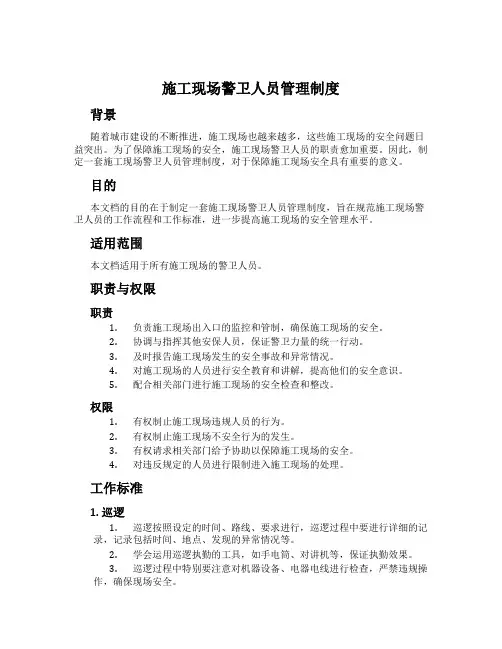 施工现场警卫人员管理制度

背景

随着城市建设的不断推进，施工现场也越来越多，这些施工现场的安全问题日益突出。为了保障施工现场的安全，施工现场警卫人员的职责愈加重要。因此，制定一套施工现场警卫人员管理制度，对于保障施工现场安全具有重要的意义。

目的

本文档的目的在于制定一套施工现场警卫人员管理制度，旨在规范施工现场警卫人员的工作流程和工作标准，进一步提高施工现场的安全管理水平。

适用范围

本文档适用于所有施工现场的警卫人员。

职责与权限

职责

1. 负责施工现场出入口的监控和管制，确保施工现场的安全。
2. 协调与指挥其他安保人员，保证警卫力量的统一行动。
3. 及时报告施工现场发生的安全事故和异常情况。
4. 对施工现场的人员进行安全教育和讲解，提高他们的安全意识。
5. 配合相关部门进行施工现场的安全检查和整改。

权限

1. 有权制止施工现场违规人员的行为。
2. 有权制止施工现场不安全行为的发生。
3. 有权请求相关部门给予协助以保障施工现场的安全。
4. 对违反规定的人员进行限制进入施工现场的处理。

工作标准

1. 巡逻

1. 巡逻按照设定的时间、路线、要求进行，巡逻过程中要进行详细的记录，记录包括时间、地点、发现的异常情况等。
2. 学会运用巡逻执勤的工具，如手电筒、对讲机等，保证执勤效果。
3. 巡逻过程中特别要注意对机器设备、电器电线进行检查，严禁违规操作，确保现场安全。